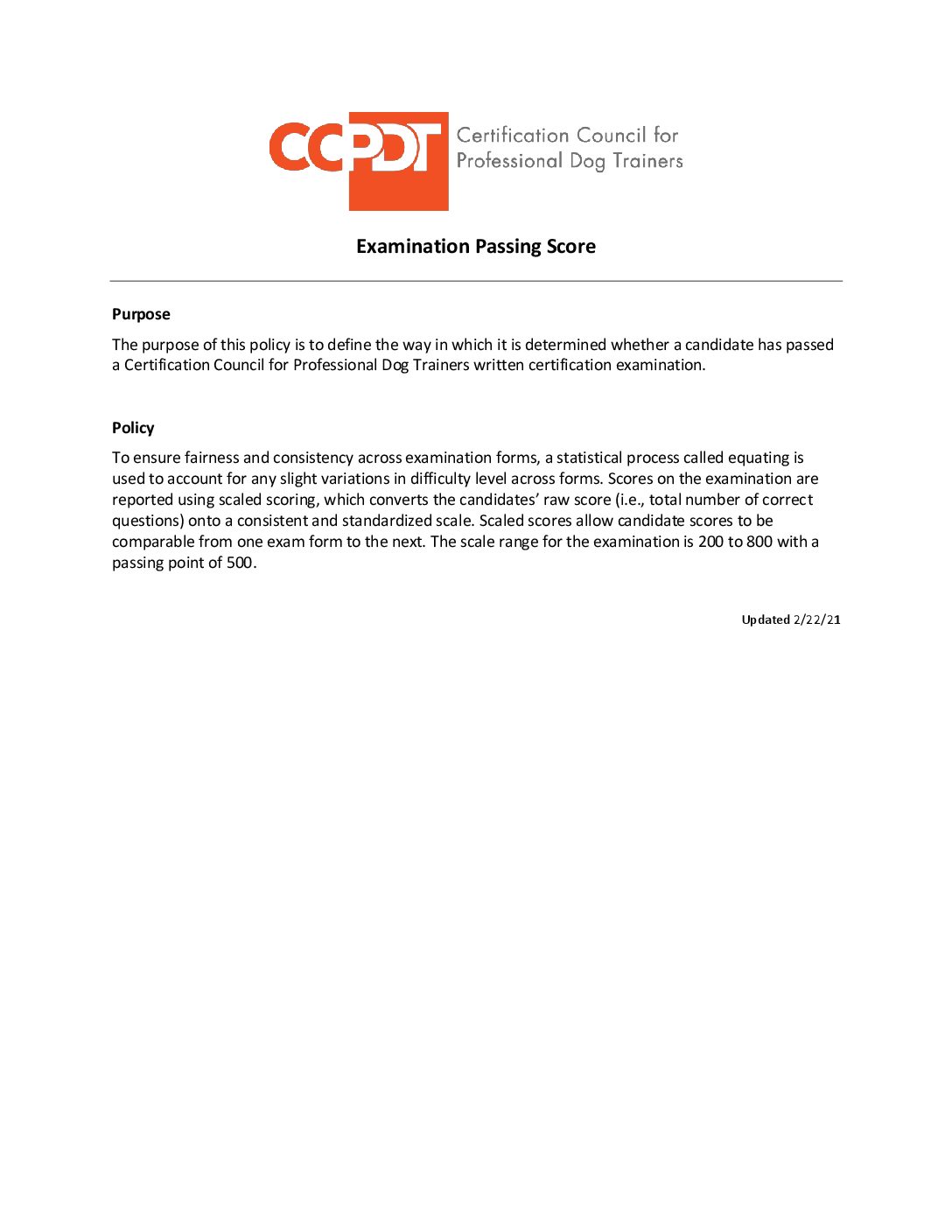 CCPDT Certification Council for Professional Dog Trainers

Examination Passing Score

Purpose

The purpose of this policy is to define the way in which it is determined whether a candidate has passed a Certification Council for Professional Dog Trainers written certification examination.

Policy

To ensure fairness and consistency across examination forms, a statistical process called equating is used to account for any slight variations in difficulty level across forms. Scores on the examination are reported using scaled scoring, which converts the candidates' raw score (i.e., total number of correct questions) onto a consistent and standardized scale. Scaled scores allow candidate scores to be comparable from one exam form to the next. The scale range for the examination is 200 to 800 with a passing point of 500.

Updated 2/22/21